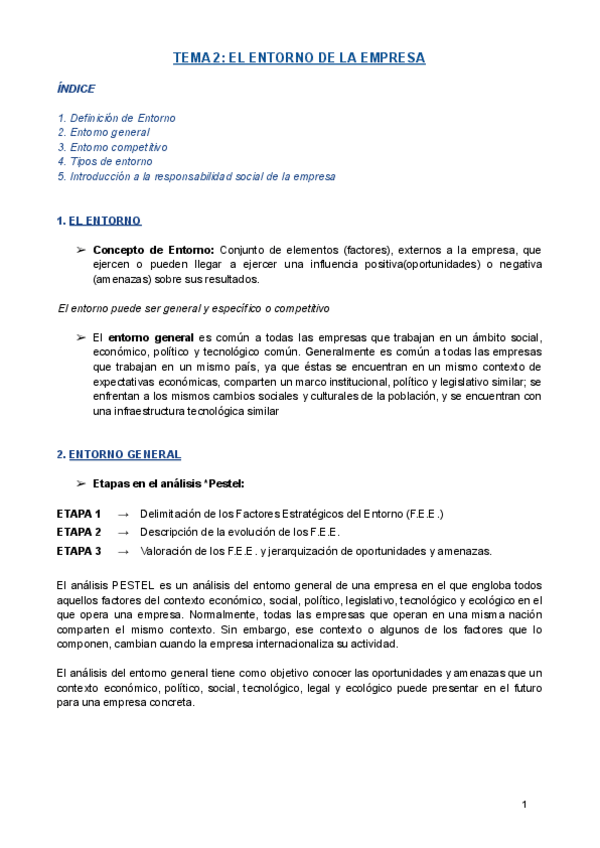 TEMA 2: EL ENTORNO DE LA EMPRESA

ÍNDICE

1. Definición de Entorno
2. Entorno general
3. Entorno competitivo
4. Tipos de entorno
5. Introducción a la responsabilidad social de la empresa

1. EL ENTORNO

➢ Concepto de Entorno: Conjunto de elementos (factores), externos a la empresa, que ejercen o pueden llegar a ejercer una influencia positiva(oportunidades) o negativa (amenazas) sobre sus resultados.

El entorno puede ser general y específico o competitivo

➢ El entorno general es común a todas las empresas que trabajan en un ámbito social, económico, político y tecnológico común. Generalmente es común a todas las empresas que trabajan en un mismo país, ya que éstas se encuentran en un mismo contexto de expectativas económicas, comparten un marco institucional, político y legislativo similar; se enfrentan a los mismos cambios sociales y culturales de la población, y se encuentran con una infraestructura tecnológica similar

2. ENTORNO GENERAL

➢ Etapas en el análisis *Pestel:

ETAPA 1 → Delimitación de los Factores Estratégicos del Entorno (F.E.E.)
ETAPA 2 → Descripción de la evolución de los F.E.E.
ETAPA 3 → Valoración de los F.E.E. y jerarquización de oportunidades y amenazas.

El análisis PESTEL es un análisis del entorno general de una empresa en el que engloba todos aquellos factores del contexto económico, social, político, legislativo, tecnológico y ecológico en el que opera una empresa. Normalmente, todas las empresas que operan en una misma nación comparten el mismo contexto. Sin embargo, ese contexto o algunos de los factores que lo componen, cambian cuando la empresa internacionaliza su actividad.

El análisis del entorno general tiene como objetivo conocer las oportunidades y amenazas que un contexto económico, político, social, tecnológico, legal y ecológico puede presentar en el futuro para una empresa concreta.

1